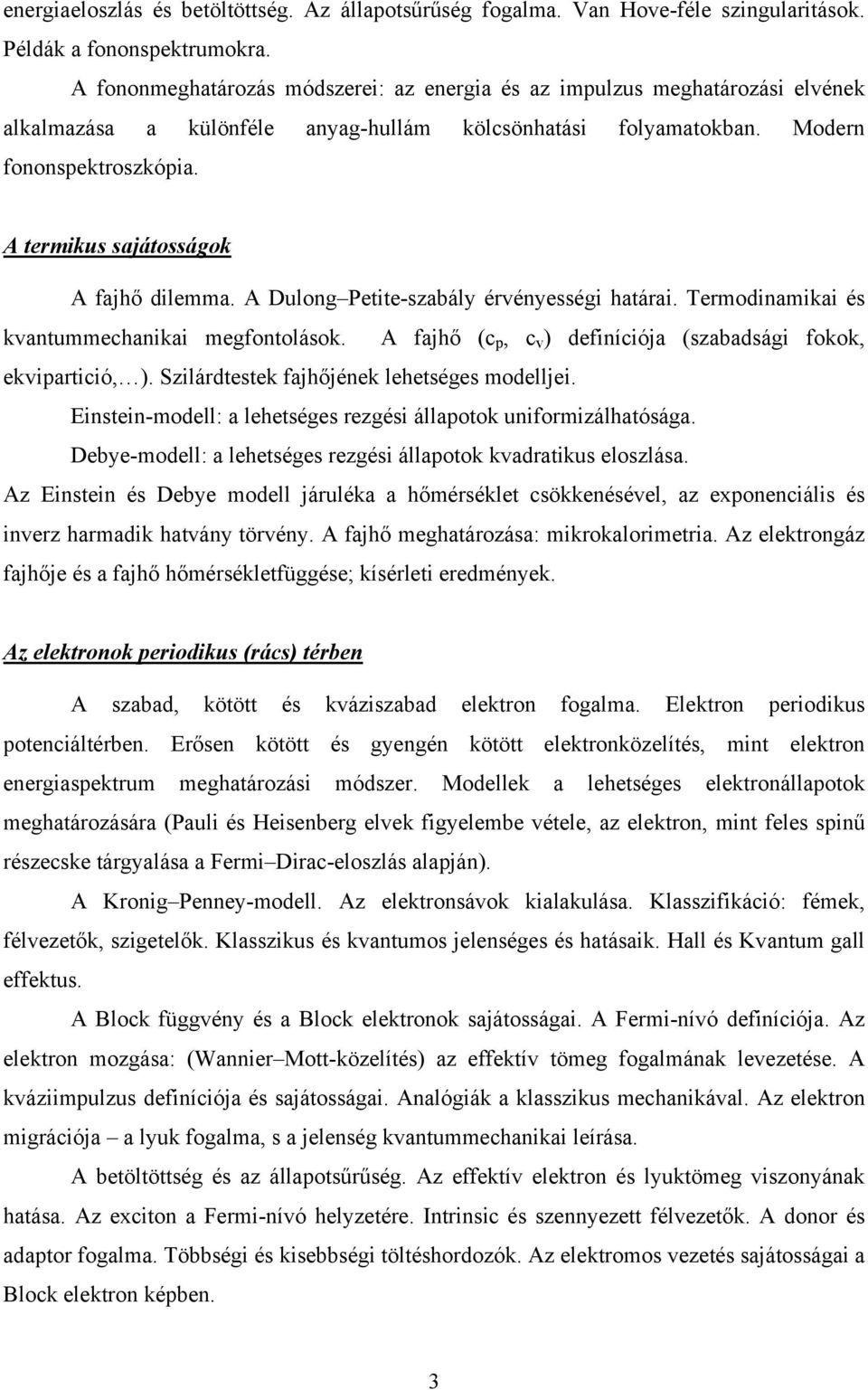 energiaeloszlás és betöltöttség. Az állapotsűrűség fogalma. Van Hove-féle szingularitások. Példák a fononspektrumokra.

A fononmeghatározás módszerei: az energia és az impulzus meghatározási elvének alkalmazása a különféle anyag-hullám kölcsönhatási folyamatokban. Modern fononspektroszkópia.

A termikus sajátosságok

A fajhő dilemma. A Dulong–Petite-szabály érvényességi határai. Termodinamikai és kvantummechanikai megfontolások. A fajhő ($c_p$, $c_v$) definíciója (szabadsági fokok, ekvipartició,…). Szilárdtestek fajhőjének lehetséges modelljei.

Einstein-modell: a lehetséges rezgési állapotok uniformizálhatósága.

Debye-modell: a lehetséges rezgési állapotok kvadratikus eloszlása.

Az Einstein és Debye modell járuléka a hőmérséklet csökkenésével, az exponenciális és inverz harmadik hatvány törvény. A fajhő meghatározása: mikrokalorimetria. Az elektrongáz fajhője és a fajhő hőmérsékletfüggése; kísérleti eredmények.

Az elektronok periodikus (rács) térben

A szabad, kötött és kváziszabad elektron fogalma. Elektron periodikus potenciáltérben. Erősen kötött és gyengén kötött elektronközelítés, mint elektron energiaspektrum meghatározási módszer. Modellek a lehetséges elektronállapotok meghatározására (Pauli és Heisenberg elvek figyelembe vétele, az elektron, mint feles spinű részecske tárgyalása a Fermi–Dirac-eloszlás alapján).

A Kronig–Penney-modell. Az elektronsávok kialakulása. Klasszifikáció: fémek, félvezetők, szigetelők. Klasszikus és kvantumos jelenséges és hatásaik. Hall és Kvantum gall effektus.

A Block függvény és a Block elektronok sajátosságai. A Fermi-nívó definíciója. Az elektron mozgása: (Wannier–Mott-közelítés) az effektív tömeg fogalmának levezetése. A kváziimpulzus definíciója és sajátosságai. Analógiák a klasszikus mechanikával. Az elektron migrációja – a lyuk fogalma, s a jelenség kvantummechanikai leírása.

A betöltöttség és az állapotsűrűség. Az effektív elektron és lyuktömeg viszonyának hatása. Az exciton a Fermi-nívó helyzetére. Intrinsic és szennyezett félvezetők. A donor és adaptor fogalma. Többségi és kisebbségi töltéshordozók. Az elektromos vezetés sajátosságai a Block elektron képben.

3